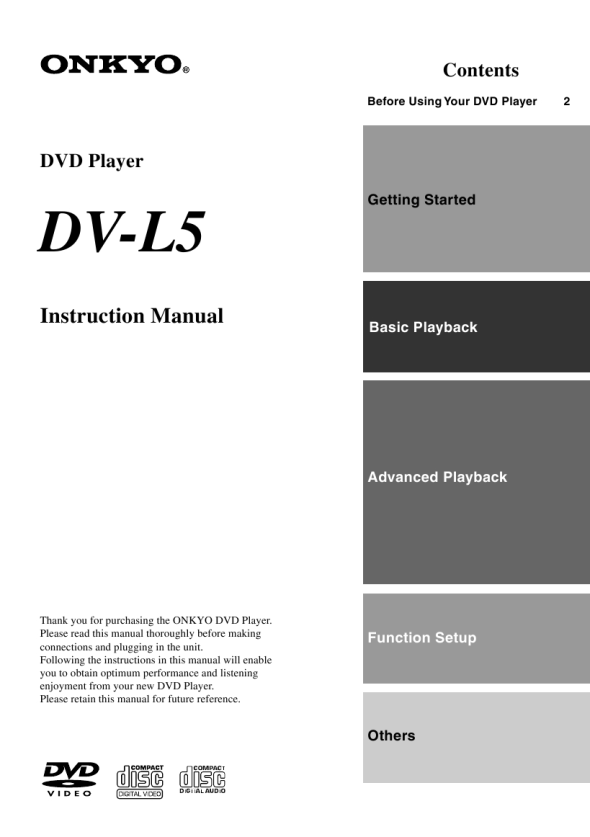 ONKYO®

DVD Player

DV-L5

Instruction Manual

Thank you for purchasing the ONKYO DVD Player. Please read this manual thoroughly before making connections and plugging in the unit. Following the instructions in this manual will enable you to obtain optimum performance and listening enjoyment from your new DVD Player. Please retain this manual for future reference.

DVD VIDEO

COMPACT disc DIGITAL VIDEO

COMPACT disc DIGITAL AUDIO

Contents

Before Using Your DVD Player 2

Getting Started

Basic Playback

Advanced Playback

Function Setup

Others